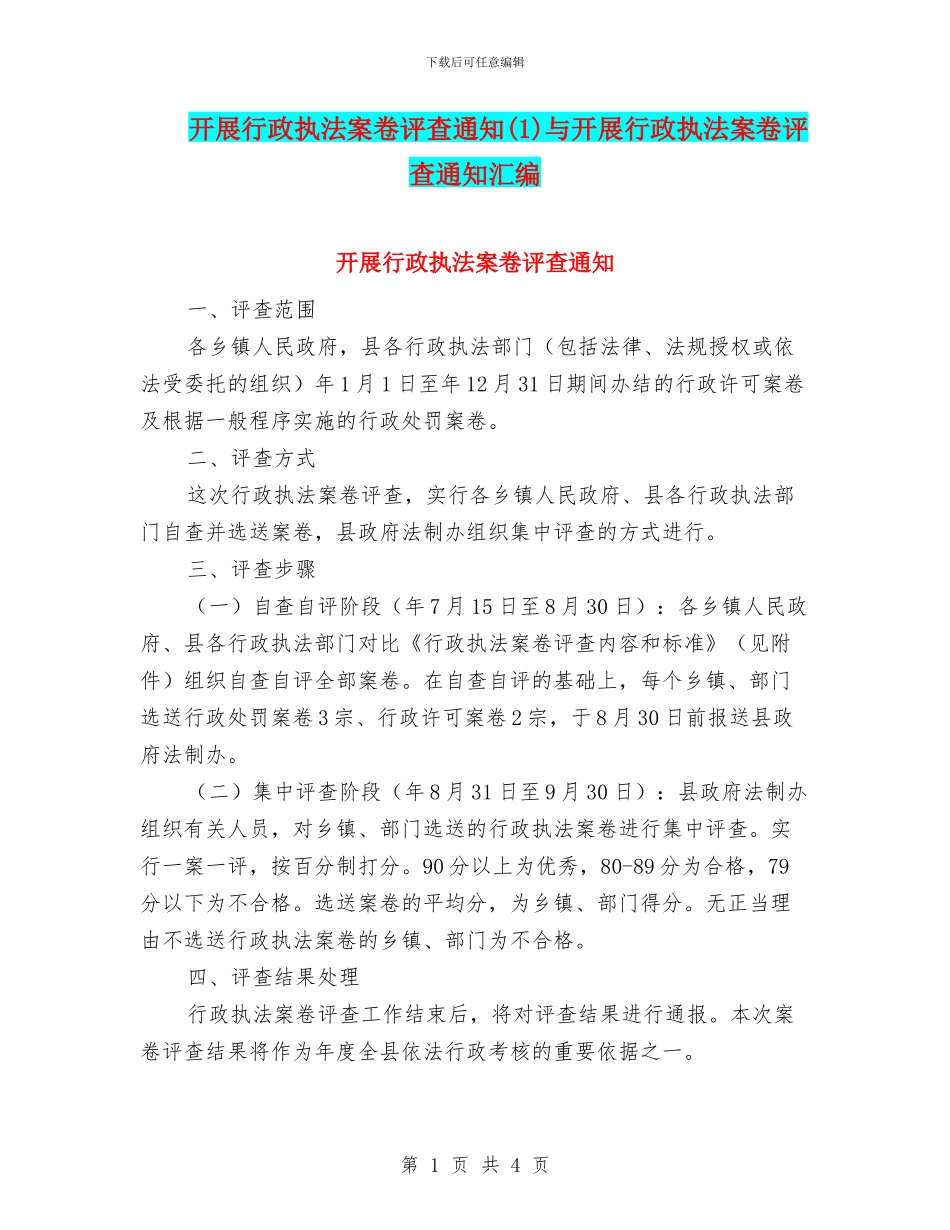 下载后可任意编辑

开展行政执法案卷评查通知(1)与开展行政执法案卷评查通知汇编

开展行政执法案卷评查通知

一、评查范围

各乡镇人民政府，县各行政执法部门（包括法律、法规授权或依法受委托的组织）年1月1日至年12月31日期间办结的行政许可案卷及根据一般程序实施的行政处罚案卷。

二、评查方式

这次行政执法案卷评查，实行各乡镇人民政府、县各行政执法部门自查并选送案卷，县政府法制办组织集中评查的方式进行。

三、评查步骤

（一）自查自评阶段（年7月15日至8月30日）：各乡镇人民政府、县各行政执法部门对比《行政执法案卷评查内容和标准》（见附件）组织自查自评全部案卷。在自查自评的基础上，每个乡镇、部门选送行政处罚案卷3宗、行政许可案卷2宗，于8月30日前报送县政府法制办。

（二）集中评查阶段（年8月31日至9月30日）：县政府法制办组织有关人员，对乡镇、部门选送的行政执法案卷进行集中评查。实行一案一评，按百分制打分。90分以上为优秀，80-89分为合格，79分以下为不合格。选送案卷的平均分，为乡镇、部门得分。无正当理由不选送行政执法案卷的乡镇、部门为不合格。

四、评查结果处理

行政执法案卷评查工作结束后，将对评查结果进行通报。本次案卷评查结果将作为年度全县依法行政考核的重要依据之一。

第 1 页 共 4 页